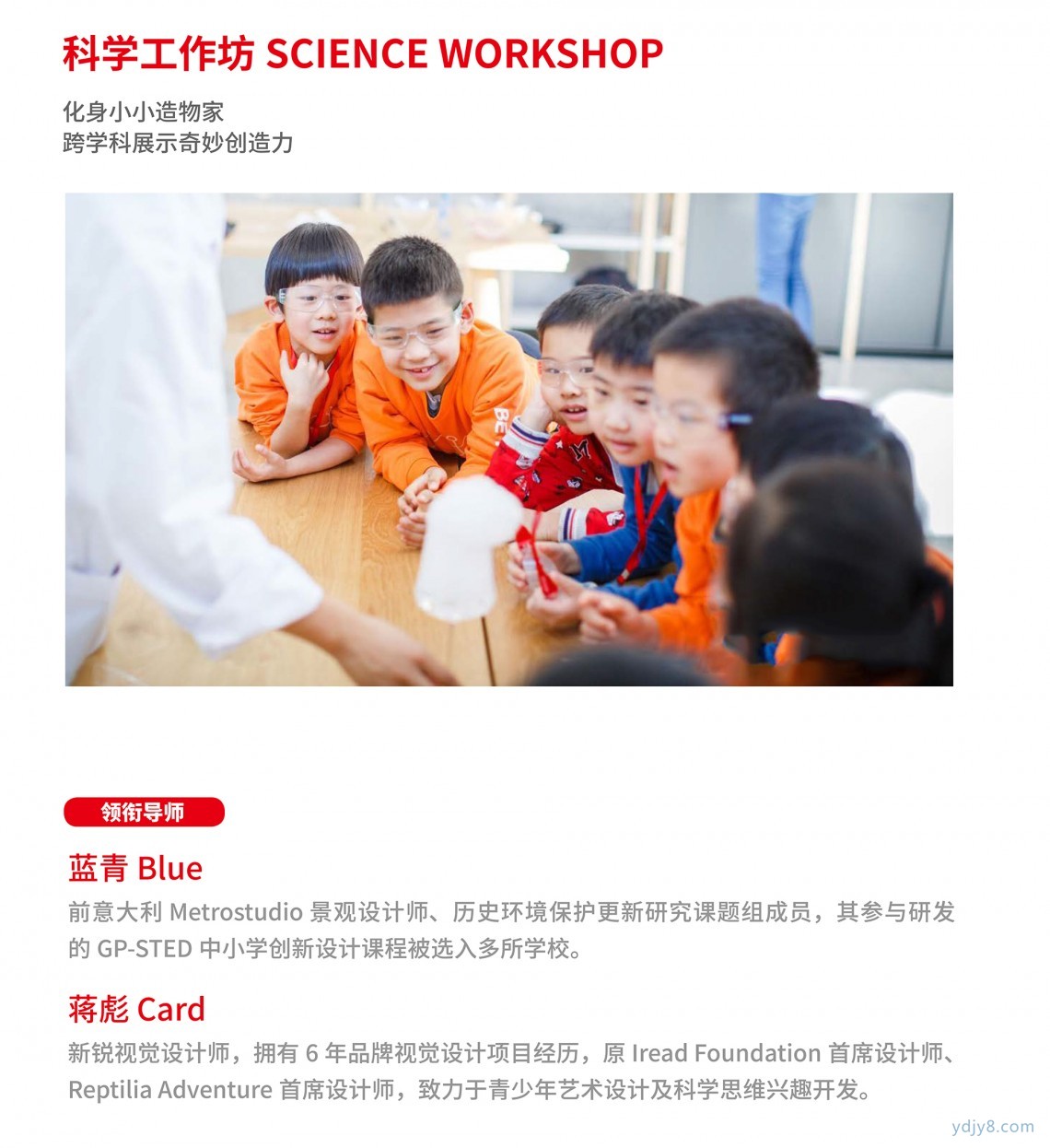 科学工作坊 SCIENCE WORKSHOP

化身小小造物家
跨学科展示奇妙创造力

BE

领衔导师

蓝青 Blue

前意大利 Metrostudio 景观设计师、历史环境保护更新研究课题组成员，其参与研发的 GP-STED 中小学创新设计课程被选入多所学校。

蒋彪 Card

新锐视觉设计师，拥有 6 年品牌视觉设计项目经历，原 Iread Foundation 首席设计师、Reptilia Adventure 首席设计师，致力于青少年艺术设计及科学思维兴趣开发。

ydjy8.com